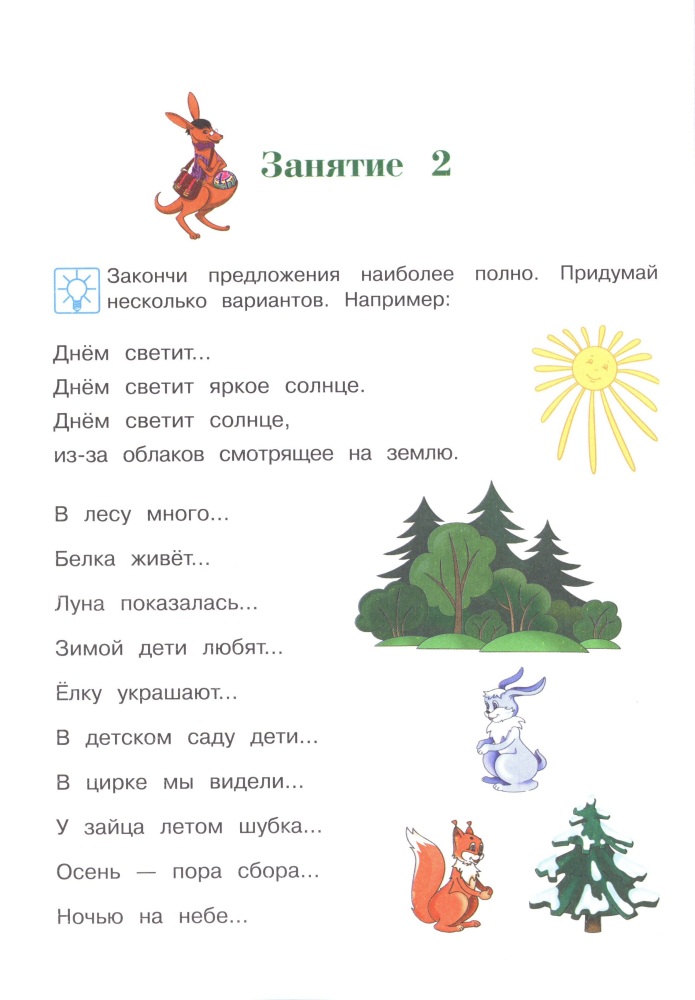 Занятие 2

Закончи предложения наиболее полно. Придумай несколько вариантов. Например:

Днём светит...
Днём светит яркое солнце.
Днём светит солнце,
из-за облаков смотрящее на землю.

В лесу много...

Белка живёт...

Луна показалась...

Зимой дети любят...

Ёлку украшают...

В детском саду дети...

В цирке мы видели...

У зайца летом шубка...

Осень — пора сбора...

Ночью на небе...